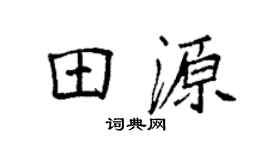 田源
词典网